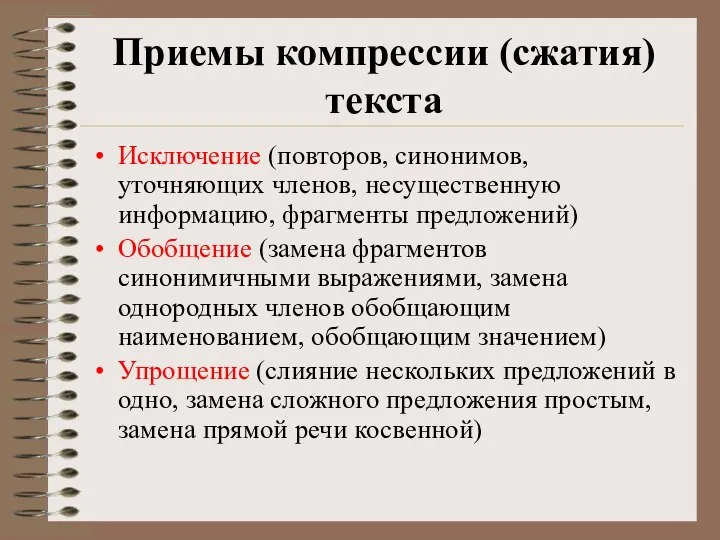 Приемы компрессии (сжатия) текста

• Исключение (повторов, синонимов, уточняющих членов, несущественную информацию, фрагменты предложений)
• Обобщение (замена фрагментов синонимичными выражениями, замена однородных членов обобщающим наименованием, обобщающим значением)
• Упрощение (слияние нескольких предложений в одно, замена сложного предложения простым, замена прямой речи косвенной)